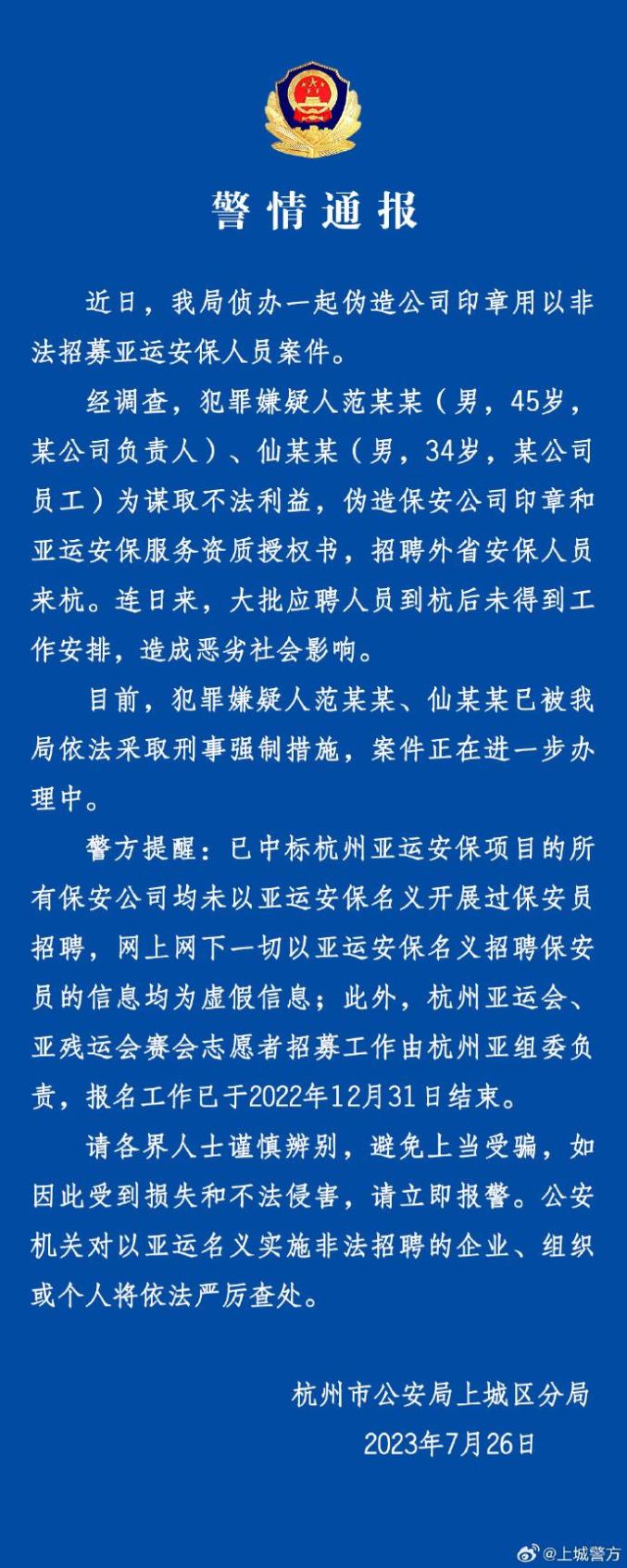 警情通报

近日，我局侦办一起伪造公司印章用以非法招募亚运安保人员案件。

经调查，犯罪嫌疑人范某某（男，45岁，某公司负责人）、仙某某（男，34岁，某公司员工）为谋取不法利益，伪造保安公司印章和亚运安保服务资质授权书，招聘外省安保人员来杭。连日来，大批应聘人员到杭后未得到工作安排，造成恶劣社会影响。

目前，犯罪嫌疑人范某某、仙某某已被我局依法采取刑事强制措施，案件正在进一步办理中。

警方提醒：已中标杭州亚运安保项目的所有保安公司均未以亚运安保名义开展过保安员招聘，网上网下一切以亚运安保名义招聘保安员的信息均为虚假信息；此外，杭州亚运会、亚残运会赛会志愿者招募工作由杭州亚组委负责，报名工作已于2022年12月31日结束。

请各界人士谨慎辨别，避免上当受骗，如因此受到损失和不法侵害，请立即报警。公安机关对以亚运名义实施非法招聘的企业、组织或个人将依法严厉查处。

杭州市公安局上城区分局
2023年7月26日

@上城警方